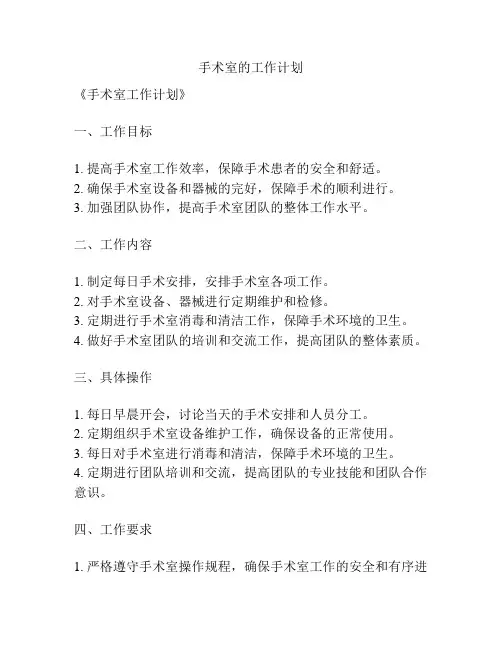 手术室的工作计划

《手术室工作计划》

一、工作目标

1. 提高手术室工作效率，保障手术患者的安全和舒适。
2. 确保手术室设备和器械的完好，保障手术的顺利进行。
3. 加强团队协作，提高手术室团队的整体工作水平。

二、工作内容

1. 制定每日手术安排，安排手术室各项工作。
2. 对手术室设备、器械进行定期维护和检修。
3. 定期进行手术室消毒和清洁工作，保障手术环境的卫生。
4. 做好手术室团队的培训和交流工作，提高团队的整体素质。

三、具体操作

1. 每日早晨开会，讨论当天的手术安排和人员分工。
2. 定期组织手术室设备维护工作，确保设备的正常使用。
3. 每日对手术室进行消毒和清洁，保障手术环境的卫生。
4. 定期进行团队培训和交流，提高团队的专业技能和团队合作意识。

四、工作要求

1. 严格遵守手术室操作规程，确保手术室工作的安全和有序进